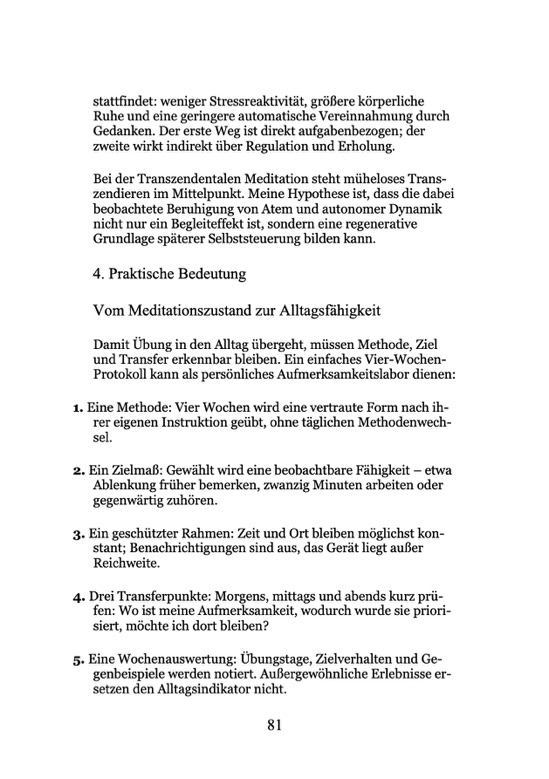 stattfindet: weniger Stressreaktivität, größere körperliche Ruhe und eine geringere automatische Vereinnahmung durch Gedanken. Der erste Weg ist direkt aufgabenbezogen; der zweite wirkt indirekt über Regulation und Erholung.

Bei der Transzendentalen Meditation steht müheloses Transzendieren im Mittelpunkt. Meine Hypothese ist, dass die dabei beobachtete Beruhigung von Atem und autonomer Dynamik nicht nur ein Begleiteffekt ist, sondern eine regenerative Grundlage späterer Selbststeuerung bilden kann.

4. Praktische Bedeutung

Vom Meditationszustand zur Alltagsfähigkeit

Damit Übung in den Alltag übergeht, müssen Methode, Ziel und Transfer erkennbar bleiben. Ein einfaches Vier-Wochen-Protokoll kann als persönliches Aufmerksamkeitslabor dienen:

1. Eine Methode: Vier Wochen wird eine vertraute Form nach ihrer eigenen Instruktion geübt, ohne täglichen Methodenwechsel.

2. Ein Zielmaß: Gewählt wird eine beobachtbare Fähigkeit – etwa Ablenkung früher bemerken, zwanzig Minuten arbeiten oder gegenwärtig zuhören.

3. Ein geschützter Rahmen: Zeit und Ort bleiben möglichst konstant; Benachrichtigungen sind aus, das Gerät liegt außer Reichweite.

4. Drei Transferpunkte: Morgens, mittags und abends kurz prüfen: Wo ist meine Aufmerksamkeit, wodurch wurde sie priorisiert, möchte ich dort bleiben?

5. Eine Wochenauswertung: Übungstage, Zielverhalten und Gegenbeispiele werden notiert. Außergewöhnliche Erlebnisse ersetzen den Alltagsindikator nicht.

81